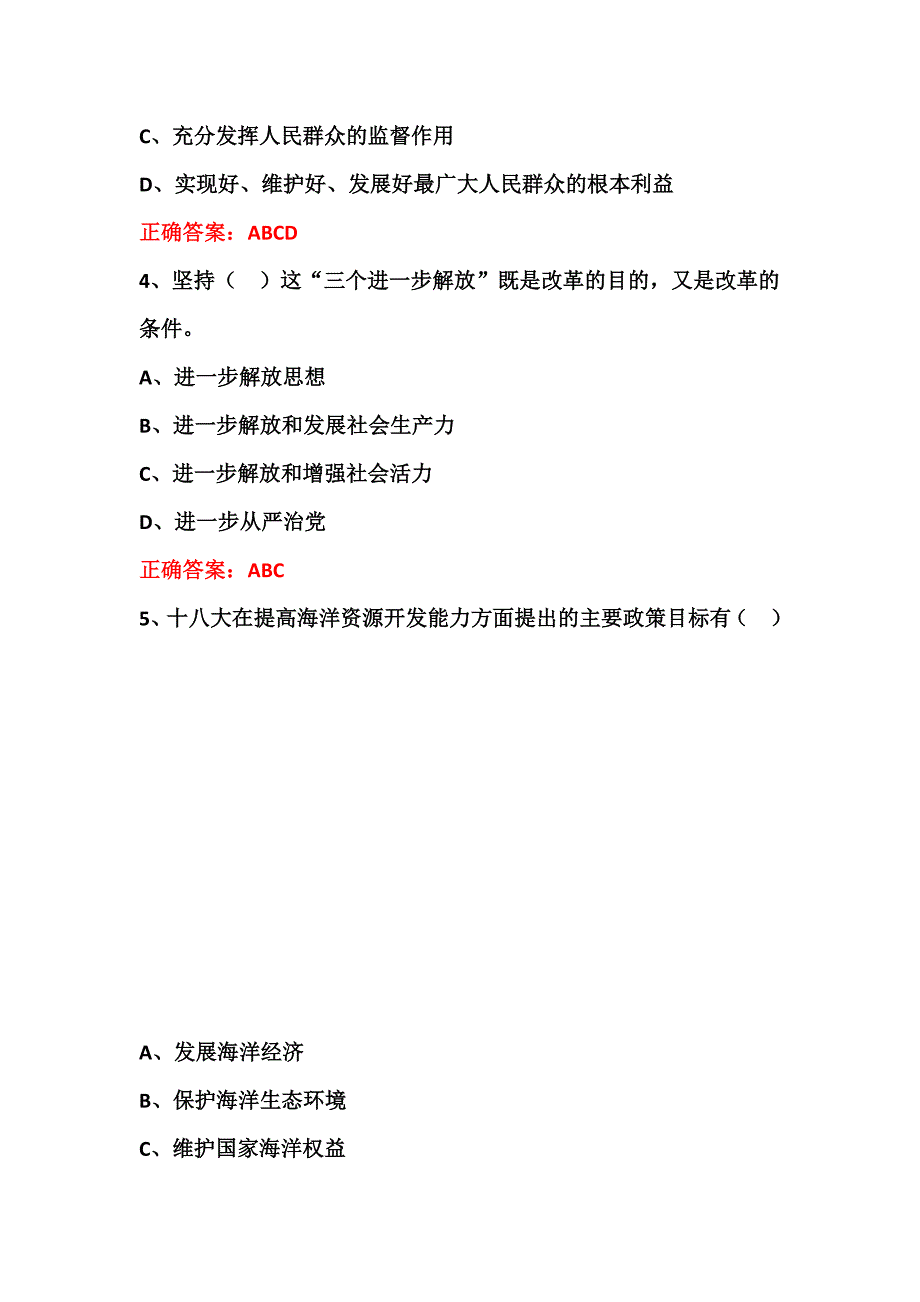 C、充分发挥人民群众的监督作用

D、实现好、维护好、发展好最广大人民群众的根本利益

正确答案：ABCD

4、坚持（　）这“三个进一步解放”既是改革的目的，又是改革的条件。

A、进一步解放思想

B、进一步解放和发展社会生产力

C、进一步解放和增强社会活力

D、进一步从严治党

正确答案：ABC

5、十八大在提高海洋资源开发能力方面提出的主要政策目标有（　）

A、发展海洋经济

B、保护海洋生态环境

C、维护国家海洋权益